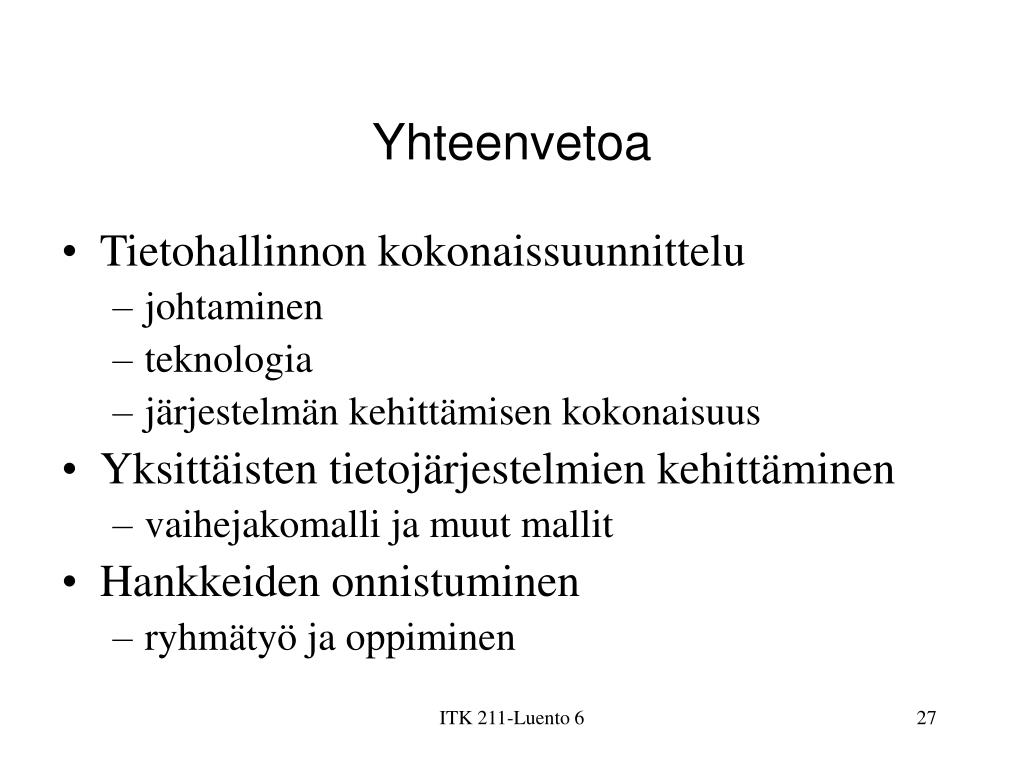 Yhteenvetoa

• Tietohallinnon kokonaissuunnittelu
– johtaminen
– teknologia
– järjestelmän kehittämisen kokonaisuus
• Yksittäisten tietojärjestelmien kehittäminen
– vaihejakomalli ja muut mallit
• Hankkeiden onnistuminen
– ryhmätyö ja oppiminen

ITK 211-Luento 6

27